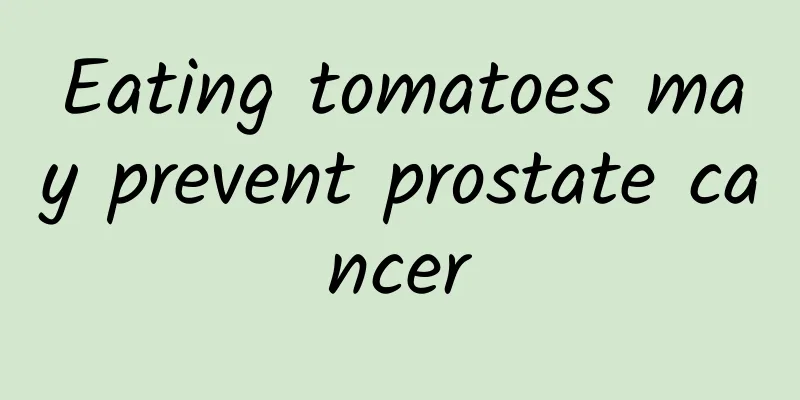 Eating tomatoes may prevent prostate cancer